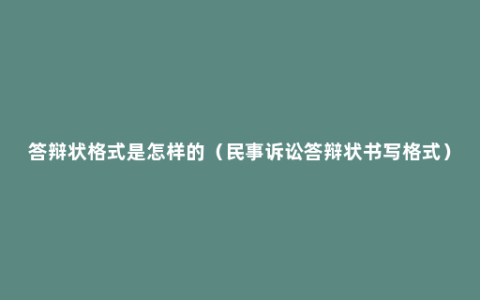 答辩状格式是怎样的（民事诉讼答辩状书写格式）